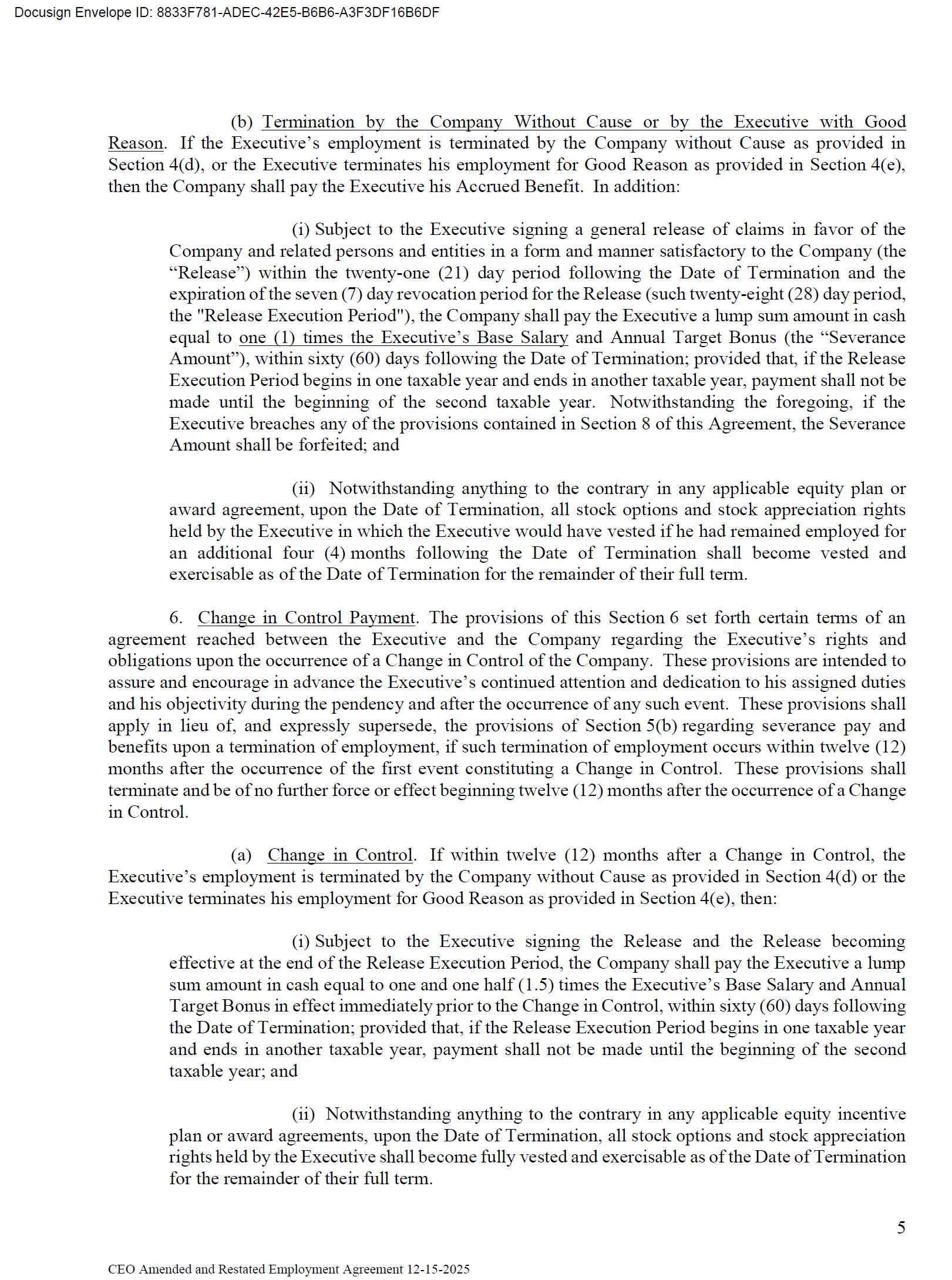 Docusign Envelope ID: 8833F781-ADEC-42E5-B6B6-A3F3DF16B6DF

(b) Termination by the Company Without Cause or by the Executive with Good Reason. If the Executive's employment is terminated by the Company without Cause as provided in Section 4(d), or the Executive terminates his employment for Good Reason as provided in Section 4(e), then the Company shall pay the Executive his Accrued Benefit. In addition:

(i) Subject to the Executive signing a general release of claims in favor of the Company and related persons and entities in a form and manner satisfactory to the Company (the "Release") within the twenty-one (21) day period following the Date of Termination and the expiration of the seven (7) day revocation period for the Release (such twenty-eight (28) day period, the "Release Execution Period"), the Company shall pay the Executive a lump sum amount in cash equal to one (1) times the Executive's Base Salary and Annual Target Bonus (the "Severance Amount"), within sixty (60) days following the Date of Termination; provided that, if the Release Execution Period begins in one taxable year and ends in another taxable year, payment shall not be made until the beginning of the second taxable year. Notwithstanding the foregoing, if the Executive breaches any of the provisions contained in Section 8 of this Agreement, the Severance Amount shall be forfeited; and

(ii) Notwithstanding anything to the contrary in any applicable equity plan or award agreement, upon the Date of Termination, all stock options and stock appreciation rights held by the Executive in which the Executive would have vested if he had remained employed for an additional four (4) months following the Date of Termination shall become vested and exercisable as of the Date of Termination for the remainder of their full term.

6. Change in Control Payment. The provisions of this Section 6 set forth certain terms of an agreement reached between the Executive and the Company regarding the Executive's rights and obligations upon the occurrence of a Change in Control of the Company. These provisions are intended to assure and encourage in advance the Executive's continued attention and dedication to his assigned duties and his objectivity during the pendency and after the occurrence of any such event. These provisions shall apply in lieu of, and expressly supersede, the provisions of Section 5(b) regarding severance pay and benefits upon a termination of employment, if such termination of employment occurs within twelve (12) months after the occurrence of the first event constituting a Change in Control. These provisions shall terminate and be of no further force or effect beginning twelve (12) months after the occurrence of a Change in Control.

(a) Change in Control. If within twelve (12) months after a Change in Control, the Executive's employment is terminated by the Company without Cause as provided in Section 4(d) or the Executive terminates his employment for Good Reason as provided in Section 4(e), then:

(i) Subject to the Executive signing the Release and the Release becoming effective at the end of the Release Execution Period, the Company shall pay the Executive a lump sum amount in cash equal to one and one half (1.5) times the Executive's Base Salary and Annual Target Bonus in effect immediately prior to the Change in Control, within sixty (60) days following the Date of Termination; provided that, if the Release Execution Period begins in one taxable year and ends in another taxable year, payment shall not be made until the beginning of the second taxable year; and

(ii) Notwithstanding anything to the contrary in any applicable equity incentive plan or award agreements, upon the Date of Termination, all stock options and stock appreciation rights held by the Executive shall become fully vested and exercisable as of the Date of Termination for the remainder of their full term.

5

CEO Amended and Restated Employment Agreement 12-15-2025